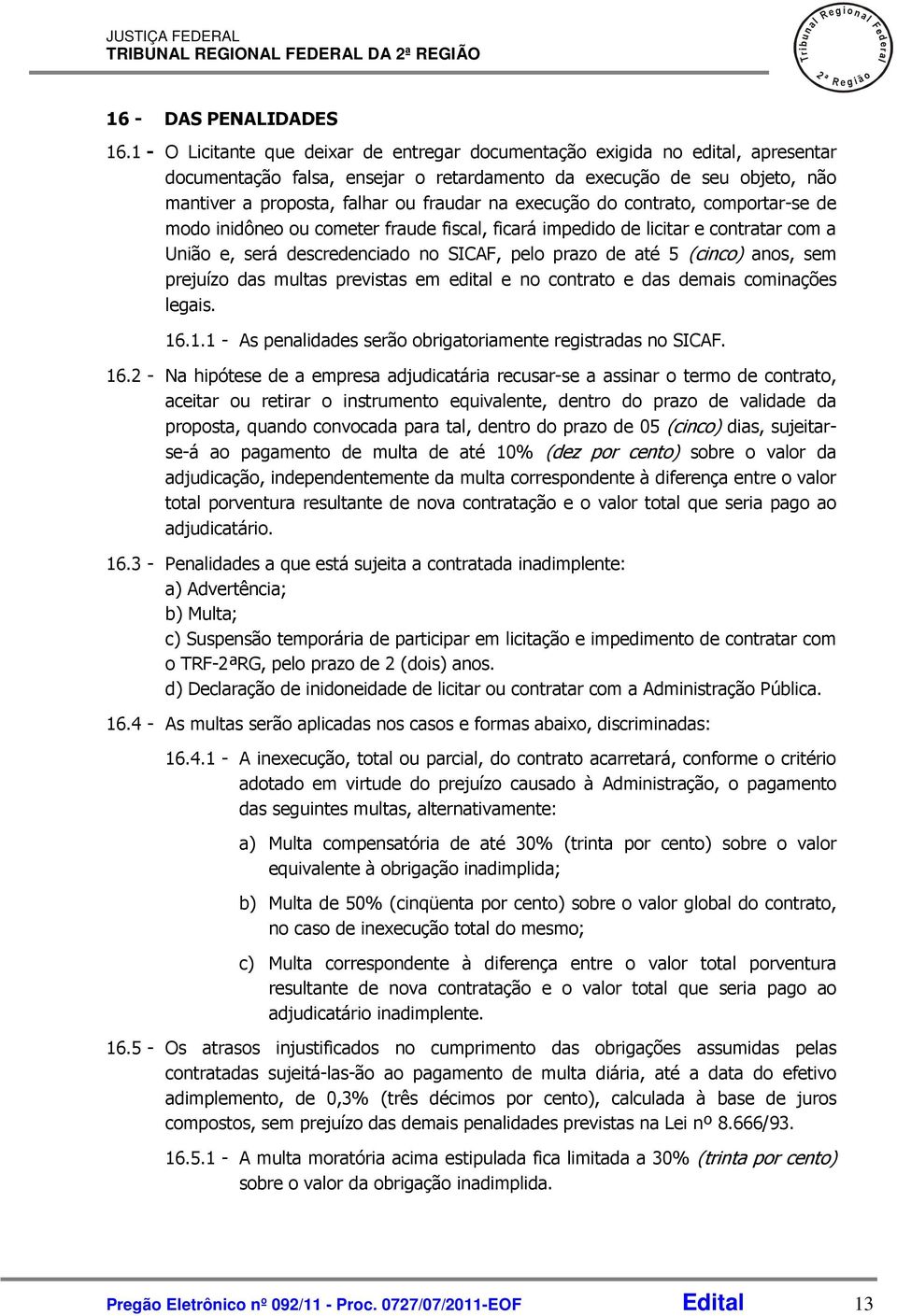 JUSTIÇA FEDERAL
TRIBUNAL REGIONAL FEDERAL DA 2ª REGIÃO

Tribunal Regional Federal 2ª Região

16 - DAS PENALIDADES

16.1 - O Licitante que deixar de entregar documentação exigida no edital, apresentar documentação falsa, ensejar o retardamento da execução de seu objeto, não mantiver a proposta, falhar ou fraudar na execução do contrato, comportar-se de modo inidôneo ou cometer fraude fiscal, ficará impedido de licitar e contratar com a União e, será descredenciado no SICAF, pelo prazo de até 5 (cinco) anos, sem prejuízo das multas previstas em edital e no contrato e das demais cominações legais.

16.1.1 - As penalidades serão obrigatoriamente registradas no SICAF.

16.2 - Na hipótese de a empresa adjudicatária recusar-se a assinar o termo de contrato, aceitar ou retirar o instrumento equivalente, dentro do prazo de validade da proposta, quando convocada para tal, dentro do prazo de 05 (cinco) dias, sujeitar-se-á ao pagamento de multa de até 10% (dez por cento) sobre o valor da adjudicação, independentemente da multa correspondente à diferença entre o valor total porventura resultante de nova contratação e o valor total que seria pago ao adjudicatário.

16.3 - Penalidades a que está sujeita a contratada inadimplente:
a) Advertência;
b) Multa;
c) Suspensão temporária de participar em licitação e impedimento de contratar com o TRF-2ªRG, pelo prazo de 2 (dois) anos.
d) Declaração de inidoneidade de licitar ou contratar com a Administração Pública.

16.4 - As multas serão aplicadas nos casos e formas abaixo, discriminadas:

16.4.1 - A inexecução, total ou parcial, do contrato acarretará, conforme o critério adotado em virtude do prejuízo causado à Administração, o pagamento das seguintes multas, alternativamente:

a) Multa compensatória de até 30% (trinta por cento) sobre o valor equivalente à obrigação inadimplida;

b) Multa de 50% (cinqüenta por cento) sobre o valor global do contrato, no caso de inexecução total do mesmo;

c) Multa correspondente à diferença entre o valor total porventura resultante de nova contratação e o valor total que seria pago ao adjudicatário inadimplente.

16.5 - Os atrasos injustificados no cumprimento das obrigações assumidas pelas contratadas sujeitá-las-ão ao pagamento de multa diária, até a data do efetivo adimplemento, de 0,3% (três décimos por cento), calculada à base de juros compostos, sem prejuízo das demais penalidades previstas na Lei nº 8.666/93.

16.5.1 - A multa moratória acima estipulada fica limitada a 30% (trinta por cento) sobre o valor da obrigação inadimplida.

Pregão Eletrônico nº 092/11 - Proc. 0727/07/2011-EOF Edital 13